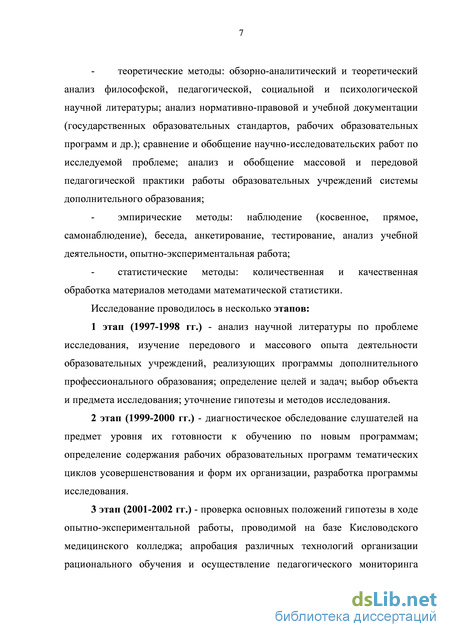 7

- теоретические методы: обзорно-аналитический и теоретический анализ философской, педагогической, социальной и психологической научной литературы; анализ нормативно-правовой и учебной документации (государственных образовательных стандартов, рабочих образовательных программ и др.); сравнение и обобщение научно-исследовательских работ по исследуемой проблеме; анализ и обобщение массовой и передовой педагогической практики работы образовательных учреждений системы дополнительного образования;

- эмпирические методы: наблюдение (косвенное, прямое, самонаблюдение), беседа, анкетирование, тестирование, анализ учебной деятельности, опытно-экспериментальная работа;

- статистические методы: количественная и качественная обработка материалов методами математической статистики.

Исследование проводилось в несколько этапов:

1 этап (1997-1998 гг.) - анализ научной литературы по проблеме исследования, изучение передового и массового опыта деятельности образовательных учреждений, реализующих программы дополнительного профессионального образования; определение целей и задач; выбор объекта и предмета исследования; уточнение гипотезы и методов исследования.

2 этап (1999-2000 гг.) - диагностическое обследование слушателей на предмет уровня их готовности к обучению по новым программам; определение содержания рабочих образовательных программ тематических циклов усовершенствования и форм их организации, разработка программы исследования.

3 этап (2001-2002 гг.) - проверка основных положений гипотезы в ходе опытно-экспериментальной работы, проводимой на базе Кисловодского медицинского колледжа; апробация различных технологий организации рационального обучения и осуществление педагогического мониторинга

dsLib.net
библиотека диссертаций